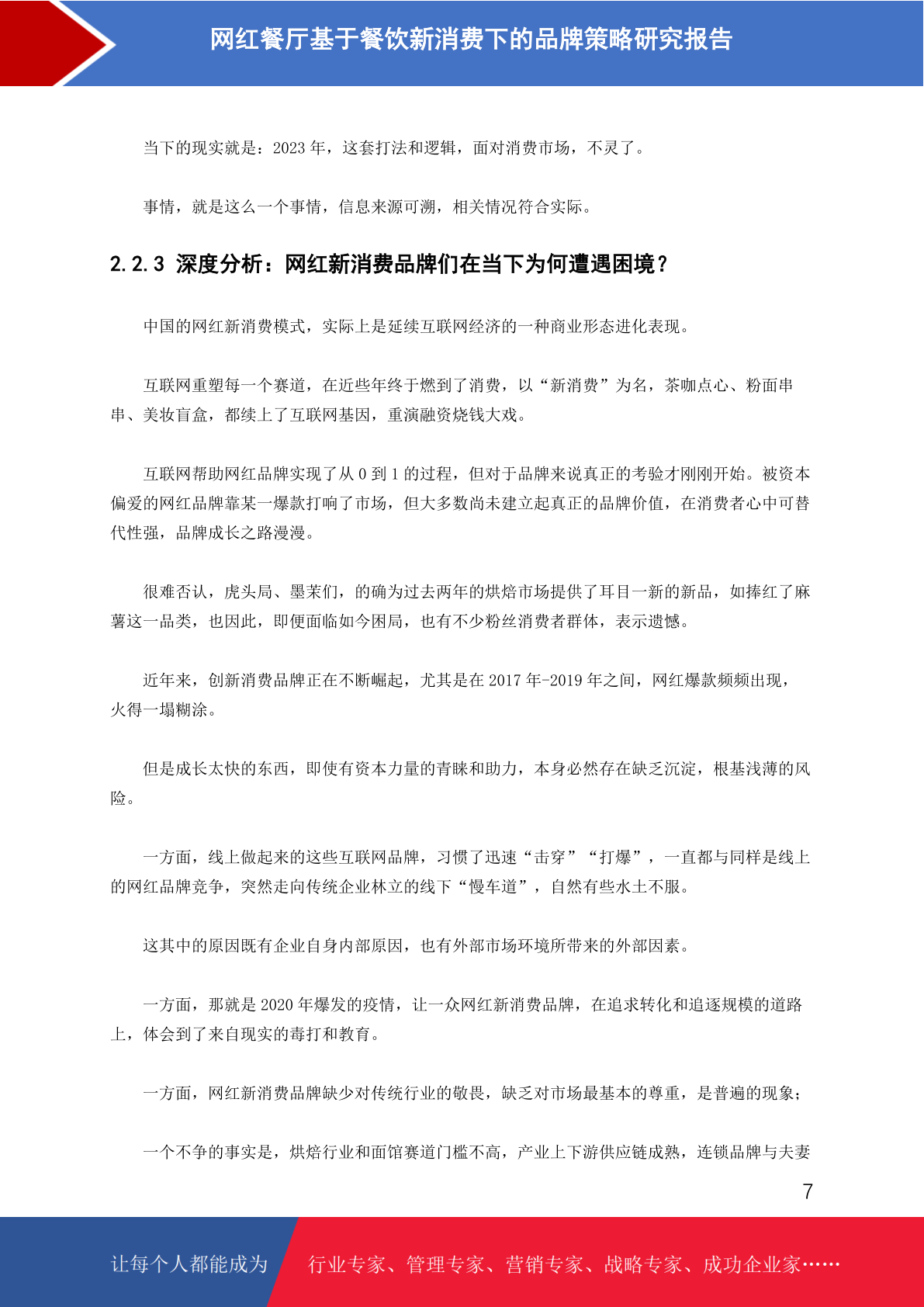 网红餐厅基于餐饮新消费下的品牌策略研究报告

当下的现实就是：2023 年，这套打法和逻辑，面对消费市场，不灵了。

事情，就是这么一个事情，信息来源可溯，相关情况符合实际。

2.2.3 深度分析：网红新消费品牌们在当下为何遭遇困境？

中国的网红新消费模式，实际上是延续互联网经济的一种商业形态进化表现。

互联网重塑每一个赛道，在近些年终于燃到了消费，以“新消费”为名，茶咖点心、粉面串串、美妆盲盒，都续上了互联网基因，重演融资烧钱大戏。

互联网帮助网红品牌实现了从 0 到 1 的过程，但对于品牌来说真正的考验才刚刚开始。被资本偏爱的网红品牌靠某一爆款打响了市场，但大多数尚未建立起真正的品牌价值，在消费者心中可替代性强，品牌成长之路漫漫。

很难否认，虎头局、墨茉们，的确为过去两年的烘焙市场提供了耳目一新的新品，如捧红了麻薯这一品类，也因此，即便面临如今困局，也有不少粉丝消费者群体，表示遗憾。

近年来，创新消费品牌正在不断崛起，尤其是在 2017 年-2019 年之间，网红爆款频频出现，火得一塌糊涂。

但是成长太快的东西，即使有资本力量的青睐和助力，本身必然存在缺乏沉淀，根基浅薄的风险。

一方面，线上做起来的这些互联网品牌，习惯了迅速“击穿”“打爆”，一直都与同样是线上的网红品牌竞争，突然走向传统企业林立的线下“慢车道”，自然有些水土不服。

这其中的原因既有企业自身内部原因，也有外部市场环境所带来的外部因素。

一方面，那就是 2020 年爆发的疫情，让一众网红新消费品牌，在追求转化和追逐规模的道路上，体会到了来自现实的毒打和教育。

一方面，网红新消费品牌缺少对传统行业的敬畏，缺乏对市场最基本的尊重，是普遍的现象；

一个不争的事实是，烘焙行业和面馆赛道门槛不高，产业上下游供应链成熟，连锁品牌与夫妻

7

让每个人都能成为 行业专家、管理专家、营销专家、战略专家、成功企业家……